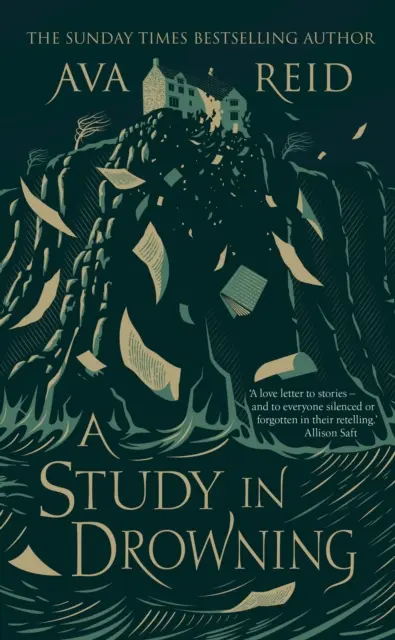 THE SUNDAY TIMES BESTSELLING AUTHOR

AVA REID

'A love letter to stories – and to everyone silenced or forgotten in their retelling.'
Allison Saft

A STUDY IN DROWNING